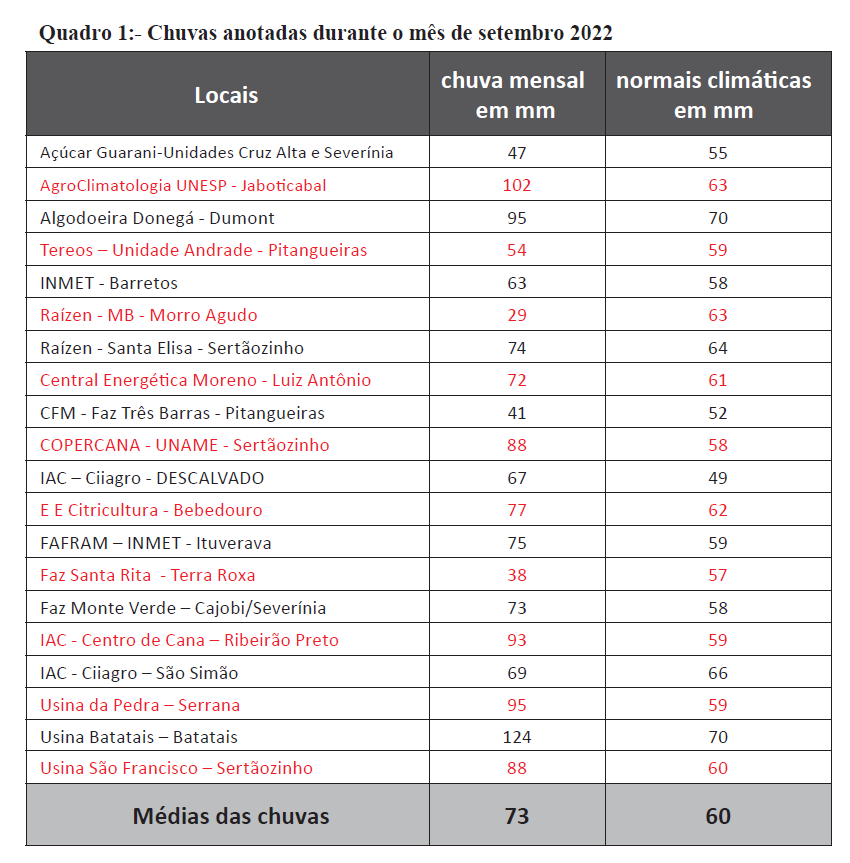 Quadro 1:- Chuvas anotadas durante o mês de setembro 2022

| Locais | chuva mensal em mm | normais climáticas em mm |
|---|---|---|
| Açúcar Guarani-Unidades Cruz Alta e Severínia | 47 | 55 |
| AgroClimatologia UNESP - Jaboticabal | 102 | 63 |
| Algodoeira Donegá - Dumont | 95 | 70 |
| Tereos – Unidade Andrade - Pitangueiras | 54 | 59 |
| INMET - Barretos | 63 | 58 |
| Raízen - MB - Morro Agudo | 29 | 63 |
| Raízen - Santa Elisa - Sertãozinho | 74 | 64 |
| Central Energética Moreno - Luiz Antônio | 72 | 61 |
| CFM - Faz Três Barras - Pitangueiras | 41 | 52 |
| COPERCANA - UNAME - Sertãozinho | 88 | 58 |
| IAC – Ciiagro - DESCALVADO | 67 | 49 |
| E E Citricultura - Bebedouro | 77 | 62 |
| FAFRAM – INMET - Ituverava | 75 | 59 |
| Faz Santa Rita - Terra Roxa | 38 | 57 |
| Faz Monte Verde – Cajobi/Severínia | 73 | 58 |
| IAC - Centro de Cana – Ribeirão Preto | 93 | 59 |
| IAC - Ciiagro – São Simão | 69 | 66 |
| Usina da Pedra – Serrana | 95 | 59 |
| Usina Batatais – Batatais | 124 | 70 |
| Usina São Francisco – Sertãozinho | 88 | 60 |
| Médias das chuvas | 73 | 60 |